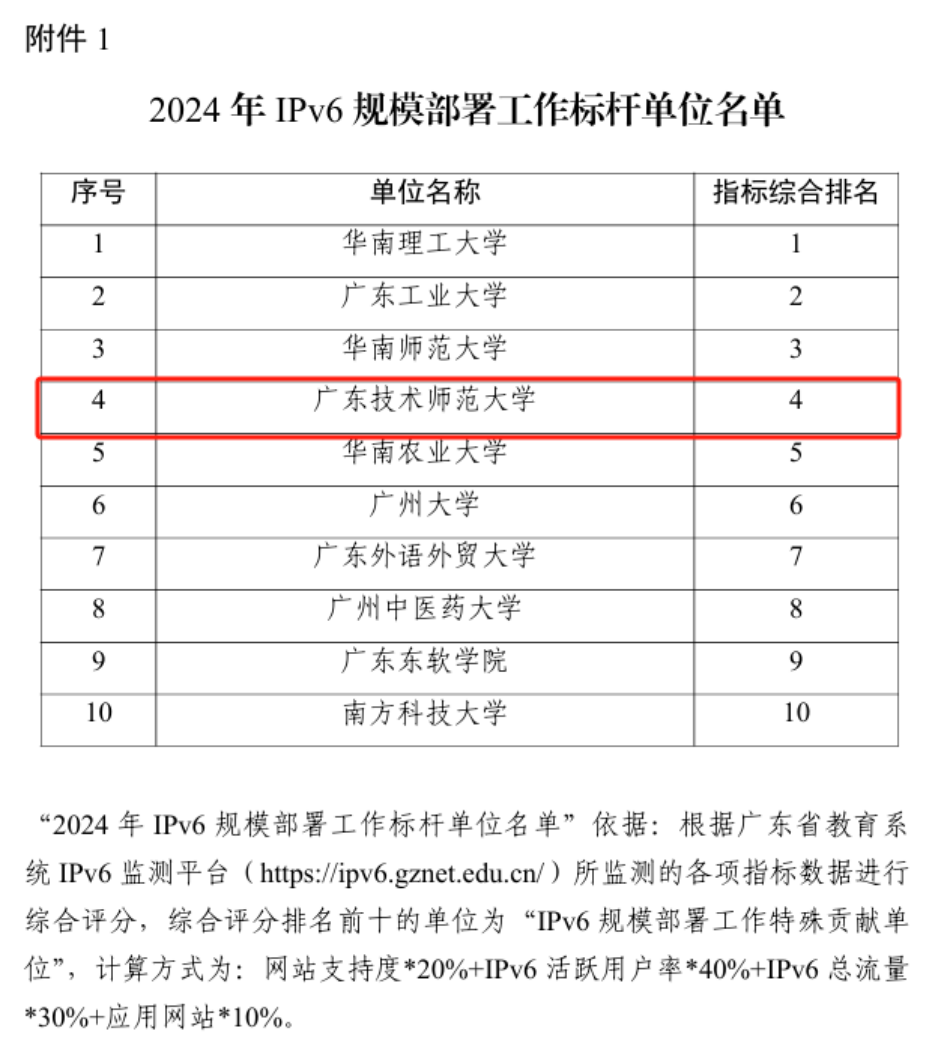 附件 1

2024 年 IPv6 规模部署工作标杆单位名单

| 序号 | 单位名称 | 指标综合排名 |
|---|---|---|
| 1 | 华南理工大学 | 1 |
| 2 | 广东工业大学 | 2 |
| 3 | 华南师范大学 | 3 |
| 4 | 广东技术师范大学 | 4 |
| 5 | 华南农业大学 | 5 |
| 6 | 广州大学 | 6 |
| 7 | 广东外语外贸大学 | 7 |
| 8 | 广州中医药大学 | 8 |
| 9 | 广东东软学院 | 9 |
| 10 | 南方科技大学 | 10 |

“2024 年 IPv6 规模部署工作标杆单位名单”依据：根据广东省教育系统 IPv6 监测平台（https://ipv6.gznet.edu.cn/）所监测的各项指标数据进行综合评分，综合评分排名前十的单位为“IPv6 规模部署工作特殊贡献单位”，计算方式为：网站支持度*20%+IPv6 活跃用户率*40%+IPv6 总流量*30%+应用网站*10%。